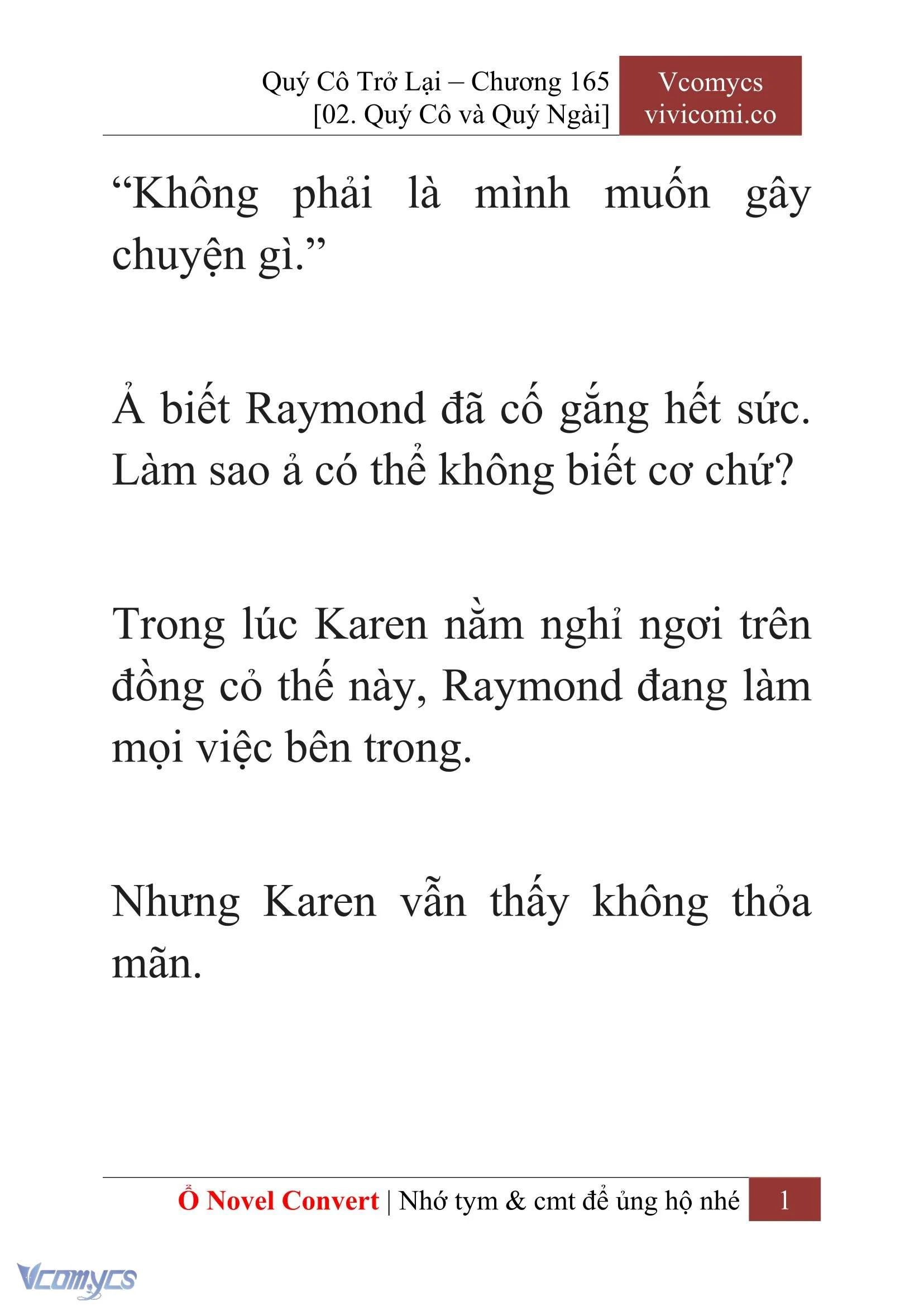 Quý Cô Trở Lại – Chương 165
[02. Quý Cô và Quý Ngài]

Vcomycs
vivicomi.co

“Không phải là mình muốn gây chuyện gì.”

Ả biết Raymond đã cố gắng hết sức. Làm sao ả có thể không biết cơ chứ?

Trong lúc Karen nằm nghỉ ngơi trên đồng cỏ thế này, Raymond đang làm mọi việc bên trong.

Nhưng Karen vẫn thấy không thỏa mãn.

Ổ Novel Convert | Nhớ tym & cmt để ủng hộ nhé 1

Vcomycs